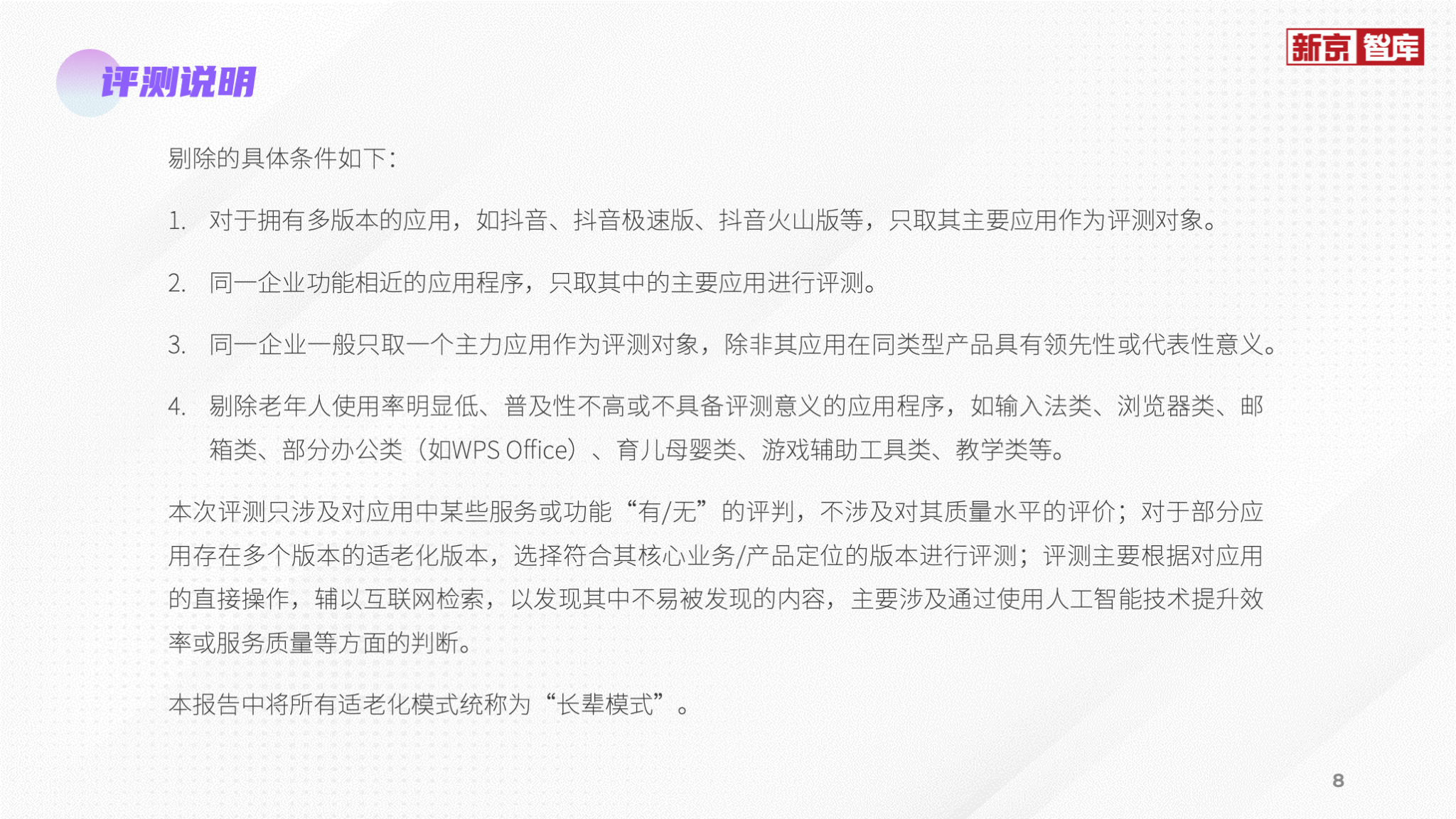 评测说明

新京智库

剔除的具体条件如下：

1. 对于拥有多版本的应用，如抖音、抖音极速版、抖音火山版等，只取其主要应用作为评测对象。

2. 同一企业功能相近的应用程序，只取其中的主要应用进行评测。

3. 同一企业一般只取一个主力应用作为评测对象，除非其应用在同类型产品具有领先性或代表性意义。

4. 剔除老年人使用率明显低、普及性不高或不具备评测意义的应用程序，如输入法类、浏览器类、邮箱类、部分办公类（如WPS Office）、育儿母婴类、游戏辅助工具类、教学类等。

本次评测只涉及对应用中某些服务或功能“有/无”的评判，不涉及对其质量水平的评价；对于部分应用存在多个版本的适老化版本，选择符合其核心业务/产品定位的版本进行评测；评测主要根据对应用的直接操作，辅以互联网检索，以发现其中不易被发现的内容，主要涉及通过使用人工智能技术提升效率或服务质量等方面的判断。

本报告中将所有适老化模式统称为“长辈模式”。

8